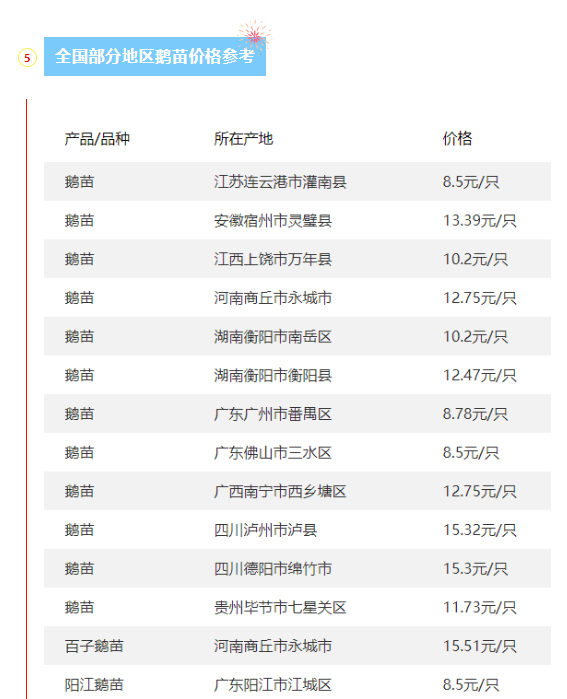 5

全国部分地区鹅苗价格参考

| 产品/品种 | 所在产地 | 价格 |
|---|---|---|
| 鹅苗 | 江苏连云港市灌南县 | 8.5元/只 |
| 鹅苗 | 安徽宿州市灵璧县 | 13.39元/只 |
| 鹅苗 | 江西上饶市万年县 | 10.2元/只 |
| 鹅苗 | 河南商丘市永城市 | 12.75元/只 |
| 鹅苗 | 湖南衡阳市南岳区 | 10.2元/只 |
| 鹅苗 | 湖南衡阳市衡阳县 | 12.47元/只 |
| 鹅苗 | 广东广州市番禺区 | 8.78元/只 |
| 鹅苗 | 广东佛山市三水区 | 8.5元/只 |
| 鹅苗 | 广西南宁市西乡塘区 | 12.75元/只 |
| 鹅苗 | 四川泸州市泸县 | 15.32元/只 |
| 鹅苗 | 四川德阳市绵竹市 | 15.3元/只 |
| 鹅苗 | 贵州毕节市七星关区 | 11.73元/只 |
| 百子鹅苗 | 河南商丘市永城市 | 15.51元/只 |
| 阳江鹅苗 | 广东阳江市江城区 | 8.5元/只 |